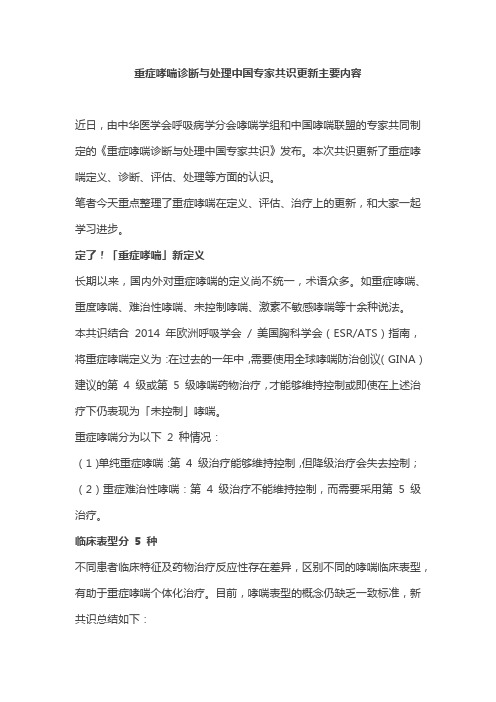 重症哮喘诊断与处理中国专家共识更新主要内容

近日，由中华医学会呼吸病学分会哮喘学组和中国哮喘联盟的专家共同制定的《重症哮喘诊断与处理中国专家共识》发布。本次共识更新了重症哮喘定义、诊断、评估、处理等方面的认识。

笔者今天重点整理了重症哮喘在定义、评估、治疗上的更新，和大家一起学习进步。

定了！「重症哮喘」新定义

长期以来，国内外对重症哮喘的定义尚不统一，术语众多。如重症哮喘、重度哮喘、难治性哮喘、未控制哮喘、激素不敏感哮喘等十余种说法。

本共识结合 2014 年欧洲呼吸学会 / 美国胸科学会（ESR/ATS）指南，将重症哮喘定义为：在过去的一年中，需要使用全球哮喘防治创议（GINA）建议的第 4 级或第 5 级哮喘药物治疗，才能够维持控制或即使在上述治疗下仍表现为「未控制」哮喘。

重症哮喘分为以下 2 种情况：

（1）单纯重症哮喘：第 4 级治疗能够维持控制，但降级治疗会失去控制；

（2）重症难治性哮喘：第 4 级治疗不能维持控制，而需要采用第 5 级治疗。

临床表型分 5 种

不同患者临床特征及药物治疗反应性存在差异，区别不同的哮喘临床表型，有助于重症哮喘个体化治疗。目前，哮喘表型的概念仍缺乏一致标准，新共识总结如下：